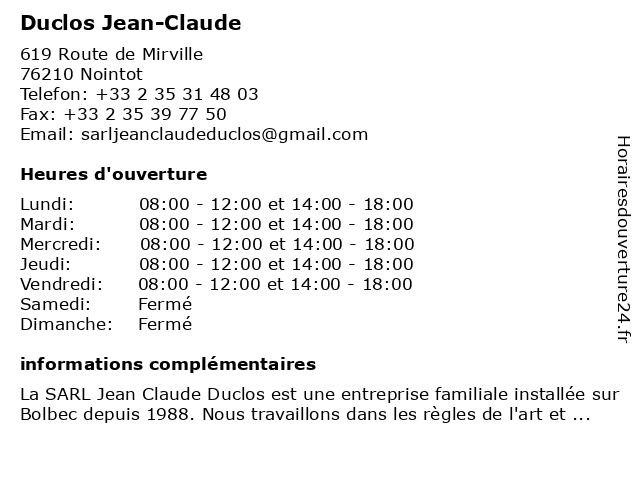 Duclos Jean-Claude

619 Route de Mirville
76210 Nointot
Telefon: +33 2 35 31 48 03
Fax: +33 2 35 39 77 50
Email: sarljeanclaudeduclos@gmail.com

Heures d'ouverture

| | |
|---|---|
| Lundi: | 08:00 - 12:00 et 14:00 - 18:00 |
| Mardi: | 08:00 - 12:00 et 14:00 - 18:00 |
| Mercredi: | 08:00 - 12:00 et 14:00 - 18:00 |
| Jeudi: | 08:00 - 12:00 et 14:00 - 18:00 |
| Vendredi: | 08:00 - 12:00 et 14:00 - 18:00 |
| Samedi: | Fermé |
| Dimanche: | Fermé |

informations complémentaires

La SARL Jean Claude Duclos est une entreprise familiale installée sur Bolbec depuis 1988. Nous travaillons dans les règles de l'art et ...

Horairesdouverture24.fr